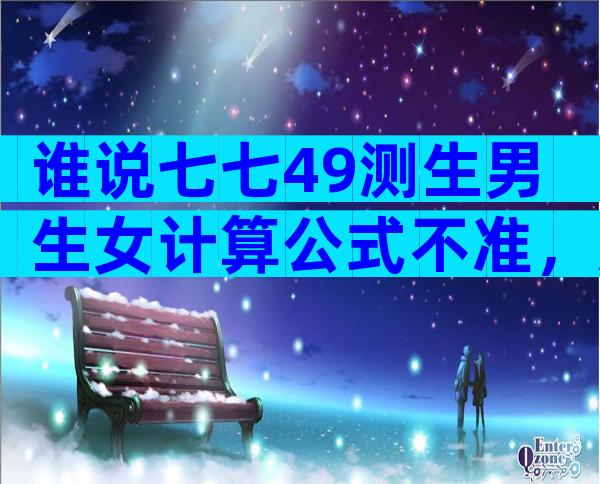 谁说七七49测生男生女计算公式不准，

Enter Qzone